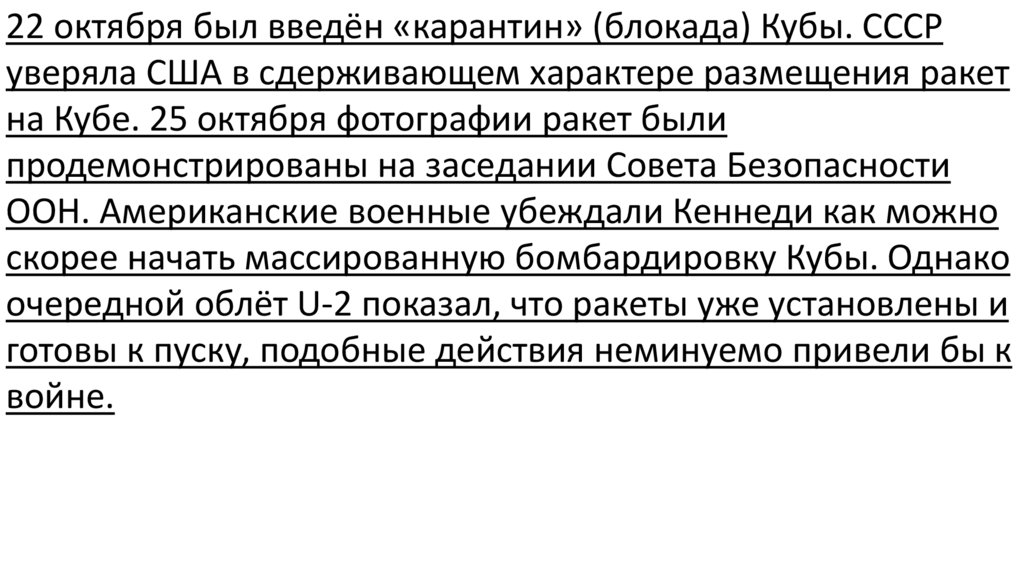 22 октября был введён «карантин» (блокада) Кубы. СССР уверяла США в сдерживающем характере размещения ракет на Кубе. 25 октября фотографии ракет были продемонстрированы на заседании Совета Безопасности ООН. Американские военные убеждали Кеннеди как можно скорее начать массированную бомбардировку Кубы. Однако очередной облёт U-2 показал, что ракеты уже установлены и готовы к пуску, подобные действия неминуемо привели бы к войне.